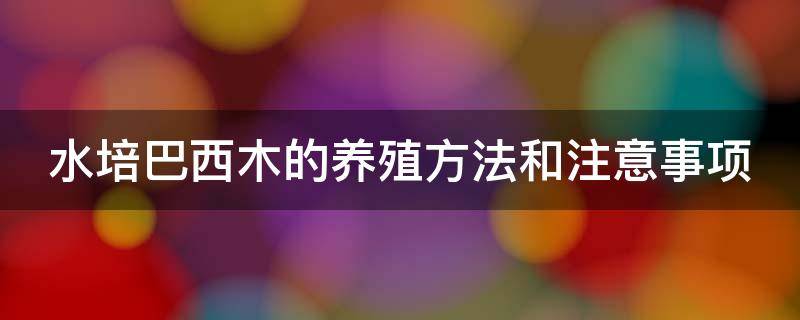 水培巴西木的养殖方法和注意事项